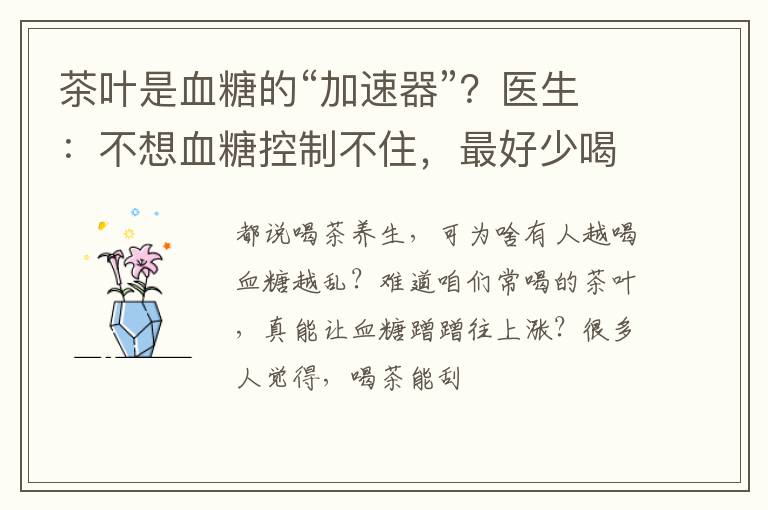 茶叶是血糖的“加速器”？医生：不想血糖控制不住，最好少喝

都说喝茶养生，可为啥有人越喝血糖越乱？难道咱们常喝的茶叶，真能让血糖蹭蹭往上涨？很多人觉得，喝茶能刮